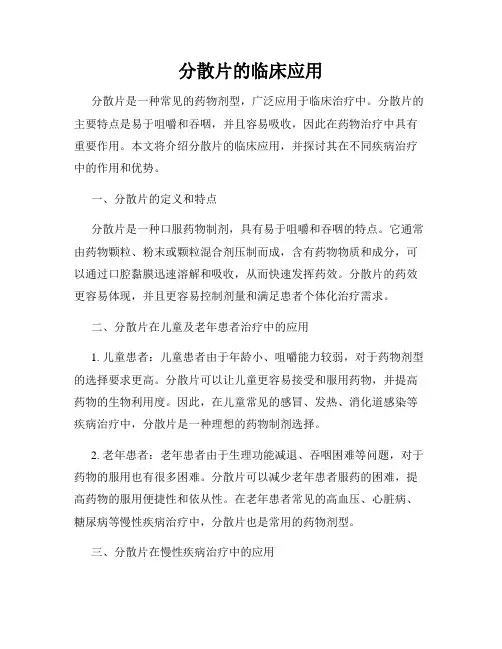 分散片的临床应用

分散片是一种常见的药物剂型，广泛应用于临床治疗中。分散片的主要特点是易于咀嚼和吞咽，并且容易吸收，因此在药物治疗中具有重要作用。本文将介绍分散片的临床应用，并探讨其在不同疾病治疗中的作用和优势。

一、分散片的定义和特点

分散片是一种口服药物制剂，具有易于咀嚼和吞咽的特点。它通常由药物颗粒、粉末或颗粒混合剂压制而成，含有药物物质和成分，可以通过口腔黏膜迅速溶解和吸收，从而快速发挥药效。分散片的药效更容易体现，并且更容易控制剂量和满足患者个体化治疗需求。

二、分散片在儿童及老年患者治疗中的应用

1. 儿童患者：儿童患者由于年龄小、咀嚼能力较弱，对于药物剂型的选择要求更高。分散片可以让儿童更容易接受和服用药物，并提高药物的生物利用度。因此，在儿童常见的感冒、发热、消化道感染等疾病治疗中，分散片是一种理想的药物制剂选择。

2. 老年患者：老年患者由于生理功能减退、吞咽困难等问题，对于药物的服用也有很多困难。分散片可以减少老年患者服药的困难，提高药物的服用便捷性和依从性。在老年患者常见的高血压、心脏病、糖尿病等慢性疾病治疗中，分散片也是常用的药物剂型。

三、分散片在慢性疾病治疗中的应用